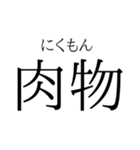 にくもん
肉物